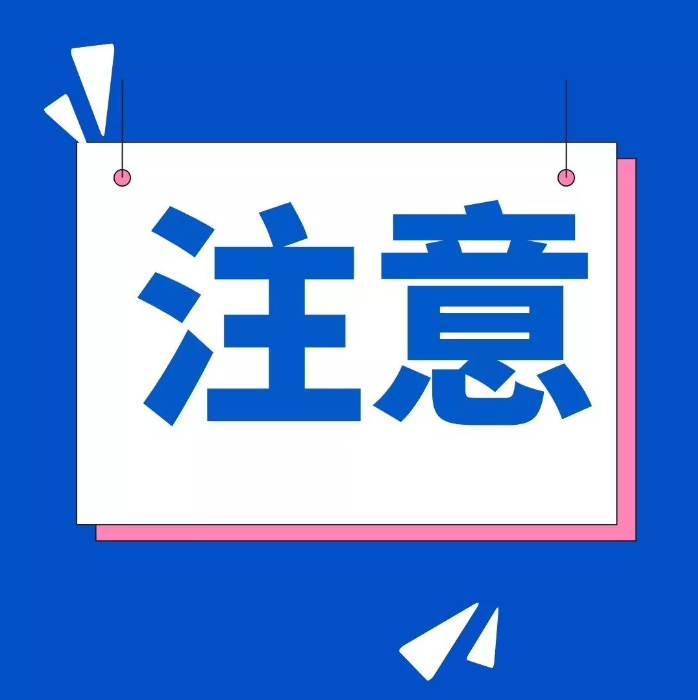 注意